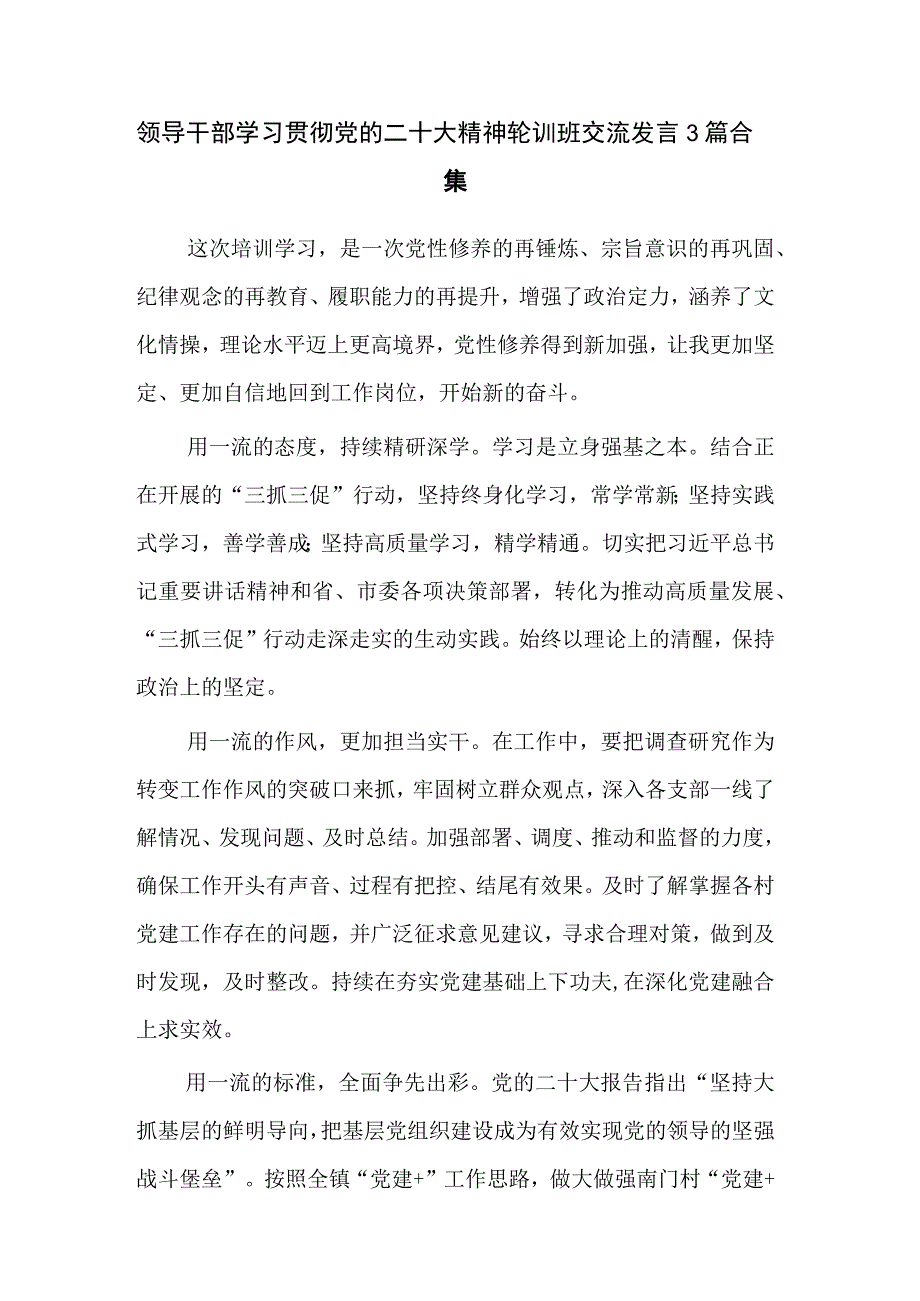 领导干部学习贯彻党的二十大精神轮训班交流发言3篇合集

这次培训学习，是一次党性修养的再锤炼、宗旨意识的再巩固、纪律观念的再教育、履职能力的再提升，增强了政治定力，涵养了文化情操，理论水平迈上更高境界，党性修养得到新加强，让我更加坚定、更加自信地回到工作岗位，开始新的奋斗。

用一流的态度，持续精研深学。学习是立身强基之本。结合正在开展的“三抓三促”行动，坚持终身化学习，常学常新;坚持实践式学习，善学善成;坚持高质量学习，精学精通。切实把习近平总书记重要讲话精神和省、市委各项决策部署，转化为推动高质量发展、“三抓三促”行动走深走实的生动实践。始终以理论上的清醒，保持政治上的坚定。

用一流的作风，更加担当实干。在工作中，要把调查研究作为转变工作作风的突破口来抓，牢固树立群众观点，深入各支部一线了解情况、发现问题、及时总结。加强部署、调度、推动和监督的力度，确保工作开头有声音、过程有把控、结尾有效果。及时了解掌握各村党建工作存在的问题，并广泛征求意见建议，寻求合理对策，做到及时发现，及时整改。持续在夯实党建基础上下功夫,在深化党建融合上求实效。

用一流的标准，全面争先出彩。党的二十大报告指出“坚持大抓基层的鲜明导向,把基层党组织建设成为有效实现党的领导的坚强战斗堡垒”。按照全镇“党建+”工作思路，做大做强南门村“党建+